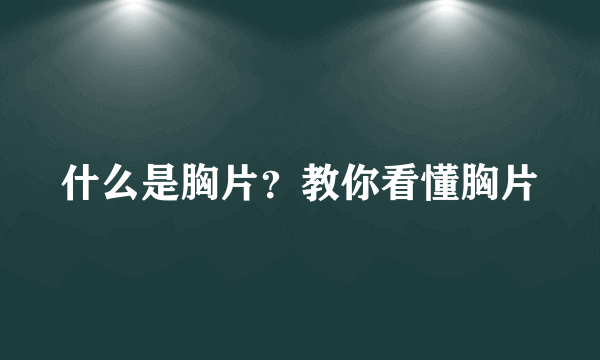 什么是胸片？教你看懂胸片